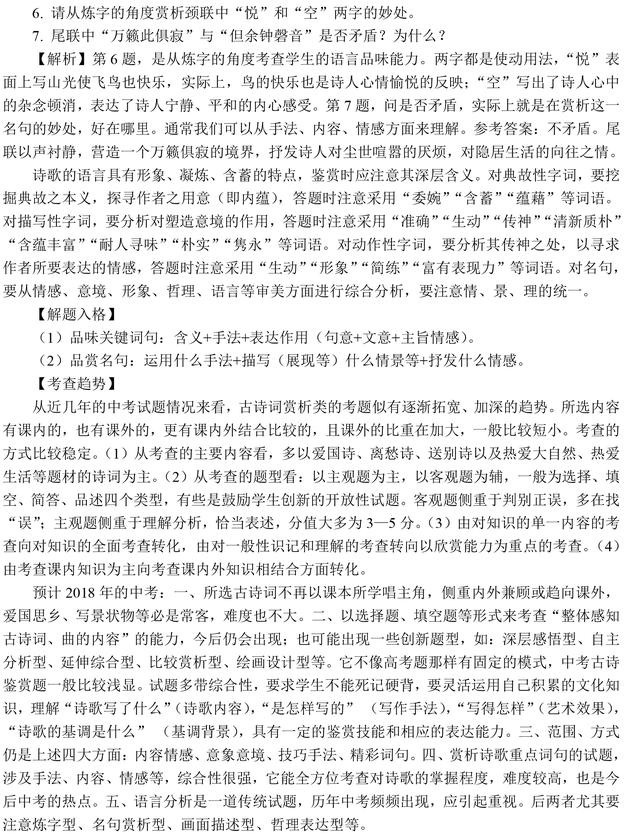 6. 请从炼字的角度赏析颈联中“悦”和“空”两字的妙处。

7. 尾联中“万籁此俱寂”与“但余钟磬音”是否矛盾？为什么？

【解析】第6题，是从炼字的角度考查学生的语言品味能力。两字都是使动用法，“悦”表面上写山光使飞鸟也快乐，实际上，鸟的快乐也是诗人心情愉悦的反映；“空”写出了诗人心中的杂念顿消，表达了诗人宁静、平和的内心感受。第7题，问是否矛盾，实际上就是在赏析这一名句的妙处，好在哪里。通常我们可以从手法、内容、情感方面来理解。参考答案：不矛盾。尾联以声衬静，营造一个万籁俱寂的境界，抒发诗人对尘世喧嚣的厌烦，对隐居生活的向往之情。

诗歌的语言具有形象、凝炼、含蓄的特点，鉴赏时应注意其深层含义。对典故性字词，要挖掘典故之本义，探寻作者之用意（即内蕴），答题时注意采用“委婉”“含蓄”“蕴藉”等词语。对描写性字词，要分析对塑造意境的作用，答题时注意采用“准确”“生动”“传神”“清新质朴”“含蕴丰富”“耐人寻味”“朴实”“隽永”等词语。对动作性字词，要分析其传神之处，以寻求作者所要表达的情感，答题时注意采用“生动”“形象”“简练”“富有表现力”等词语。对名句，要从情感、意境、形象、哲理、语言等审美方面进行综合分析，要注意情、景、理的统一。

【解题入格】

（1）品味关键词句：含义+手法+表达作用（句意+文意+主旨情感）。

（2）品赏名句：运用什么手法+描写（展现等）什么情景等+抒发什么情感。

【考查趋势】

从近几年的中考试题情况来看，古诗词赏析类的考题似有逐渐拓宽、加深的趋势。所选内容有课内的，也有课外的，更有课内外结合比较的，且课外的比重在加大，一般比较短小。考查的方式比较稳定。（1）从考查的主要内容看，多以爱国诗、离愁诗、送别诗以及热爱大自然、热爱生活等题材的诗词为主。（2）从考查的题型看：以主观题为主，以客观题为辅，一般为选择、填空、简答、品述四个类型，有些是鼓励学生创新的开放性试题。客观题侧重于判别正误，多在找“误”；主观题侧重于理解分析，恰当表述，分值大多为3—5分。（3）由对知识的单一内容的考查向对知识的全面考查转化，由对一般性识记和理解的考查转向以欣赏能力为重点的考查。（4）由考查课内知识为主向考查课内外知识相结合方面转化。

预计2018年的中考：一、所选古诗词不再以课本所学唱主角，侧重内外兼顾或趋向课外，爱国思乡、写景状物等必是常客，难度也不大。二、以选择题、填空题等形式来考查“整体感知古诗词、曲的内容”的能力，今后仍会出现；也可能出现一些创新题型，如：深层感悟型、自主分析型、延伸综合型、比较赏析型、绘画设计型等。它不像高考题那样有固定的模式，中考古诗鉴赏题一般比较浅显。试题多带综合性，要求学生不能死记硬背，要灵活运用自己积累的文化知识，理解“诗歌写了什么”（诗歌内容），“是怎样写的” （写作手法），“写得怎样”（艺术效果），“诗歌的基调是什么” （基调背景），具有一定的鉴赏技能和相应的表达能力。三、范围、方式仍是上述四大方面：内容情感、意象意境、技巧手法、精彩词句。四、赏析诗歌重点词句的试题，涉及手法、内容、情感等，综合性很强，它能全方位考查对诗歌的掌握程度，难度较高，也是今后中考的热点。五、语言分析是一道传统试题，历年中考频频出现，应引起重视。后两者尤其要注意炼字型、名句赏析型、画面描述型、哲理表达型等。